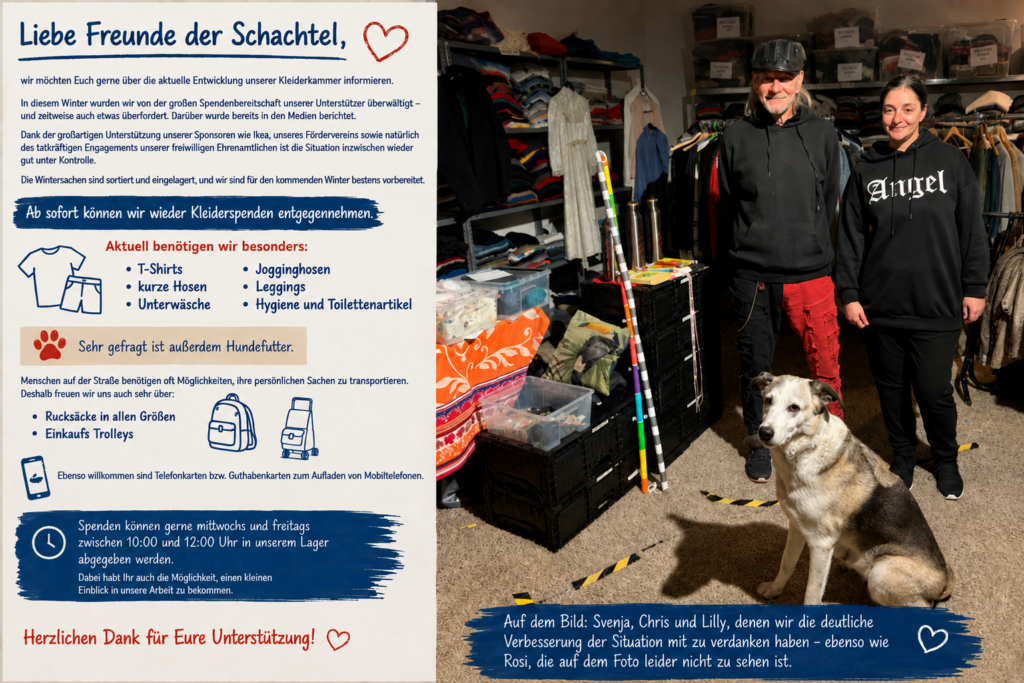 Liebe Freunde der Schachtel,

wir möchten Euch gerne über die aktuelle Entwicklung unserer Kleiderkammer informieren.

In diesem Winter wurden wir von der großen Spendenbereitschaft unserer Unterstützer überwältigt – und zeitweise auch etwas überfordert. Darüber wurde bereits in den Medien berichtet.

Dank der großartigen Unterstützung unserer Sponsoren wie Ikea, unseres Fördervereins sowie natürlich des tatkräftigen Engagements unserer freiwilligen Ehrenamtlichen ist die Situation inzwischen wieder gut unter Kontrolle.

Die Wintersachen sind sortiert und eingelagert, und wir sind für den kommenden Winter bestens vorbereitet.

Ab sofort können wir wieder Kleiderspenden entgegennehmen.

Aktuell benötigen wir besonders:

• T-Shirts
• kurze Hosen
• Unterwäsche
• Jogginghosen
• Leggings
• Hygiene und Toilettenartikel

Sehr gefragt ist außerdem Hundefutter.

Menschen auf der Straße benötigen oft Möglichkeiten, ihre persönlichen Sachen zu transportieren. Deshalb freuen wir uns auch sehr über:

• Rucksäcke in allen Größen
• Einkaufs Trolleys

Ebenso willkommen sind Telefonkarten bzw. Guthabenkarten zum Aufladen von Mobiltelefonen.

Spenden können gerne mittwochs und freitags zwischen 10:00 und 12:00 Uhr in unserem Lager abgegeben werden.
Dabei habt Ihr auch die Möglichkeit, einen kleinen Einblick in unsere Arbeit zu bekommen.

Herzlichen Dank für Eure Unterstützung!

Angel

Auf dem Bild: Svenja, Chris und Lilly, denen wir die deutliche Verbesserung der Situation mit zu verdanken haben – ebenso wie Rosi, die auf dem Foto leider nicht zu sehen ist.